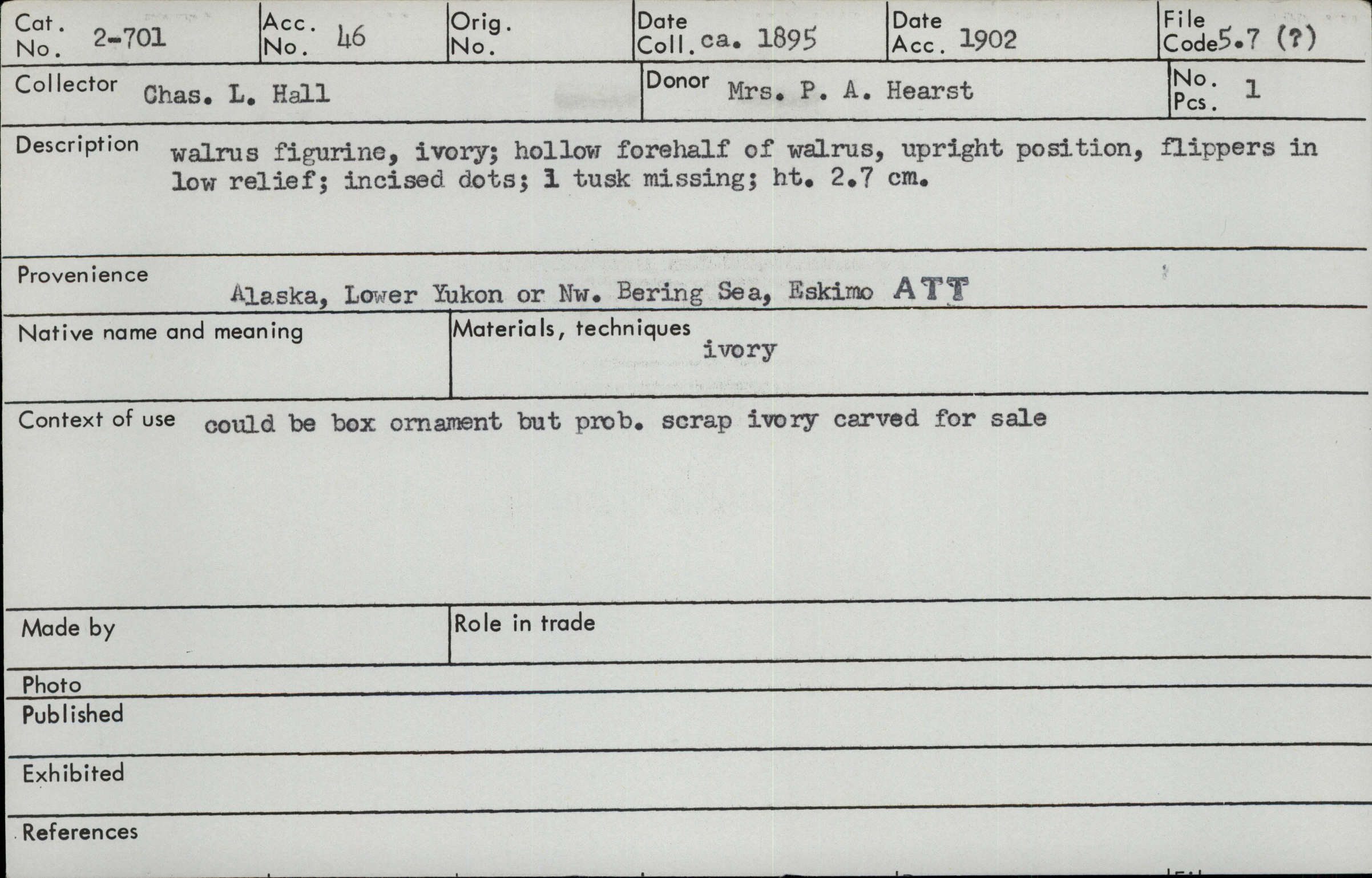 Cat. No. 2-701

Acc. No. 46

Orig. No.

Date Coll. ca. 1895

Date Acc. 1902

File Code 5.7 (?)

Collector Chas. L. Hall

Donor Mrs. P. A. Hearst

No. Pcs. 1

Description walrus figurine, ivory; hollow forehalf of walrus, upright position, flippers in low relief; incised dots; 1 tusk missing; ht. 2.7 cm.

Provenience Alaska, Lower Yukon or Nw. Bering Sea, Eskimo ATT

Native name and meaning

Materials, techniques ivory

Context of use could be box ornament but prob. scrap ivory carved for sale

Made by

Role in trade

Photo

Published

Exhibited

References